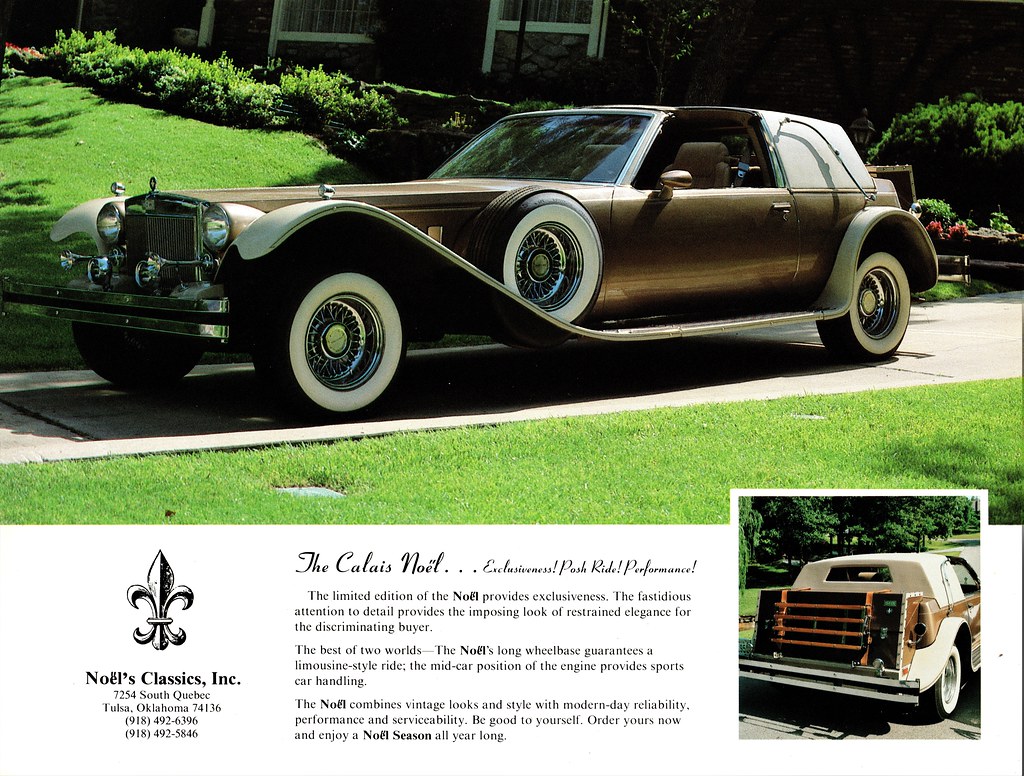 Noël's Classics, Inc.
7254 South Quebec
Tulsa, Oklahoma 74136
(918) 492-6396
(918) 492-5846

The Calais Noël. . . Exclusiveness! Posh Ride! Performance!

The limited edition of the Noël provides exclusiveness. The fastidious attention to detail provides the imposing look of restrained elegance for the discriminating buyer.

The best of two worlds—The Noël's long wheelbase guarantees a limousine-style ride; the mid-car position of the engine provides sports car handling.

The Noël combines vintage looks and style with modern-day reliability, performance and serviceability. Be good to yourself. Order yours now and enjoy a Noël Season all year long.